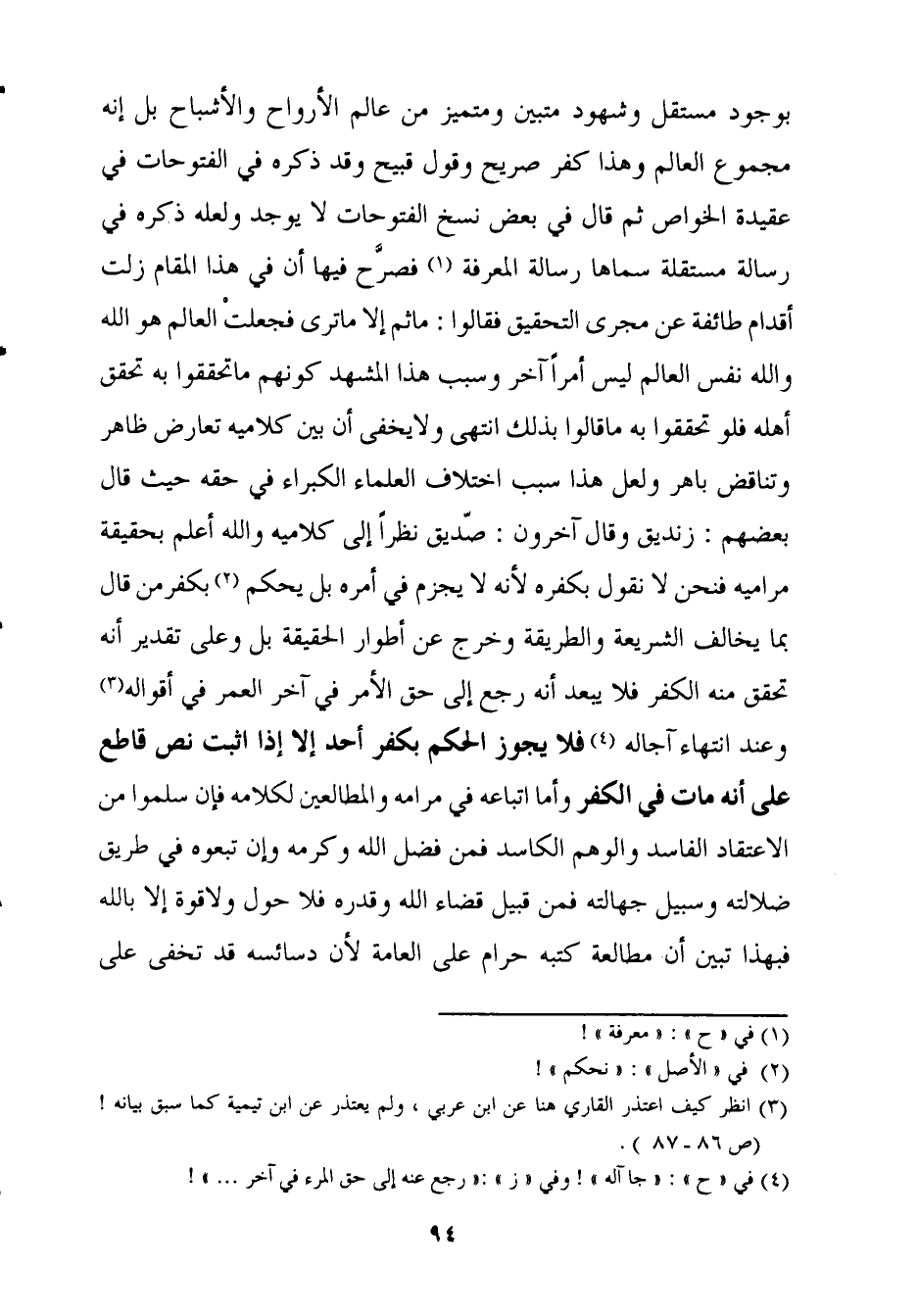 بوجود مستقل وشهود متبين ومتميز من عالم الأرواح والأشباح بل إنه مجموع العالم وهذا كفر صريح وقول قبيح وقد ذكره في الفتوحات في عقيدة الخواص ثم قال في بعض نسخ الفتوحات لا يوجد ولعله ذكره في رسالة مستقلة سماها رسالة المعرفة (١) فصرّح فيها أن في هذا المقام زلت أقدام طائفة عن مجرى التحقيق فقالوا : ماثم إلا ماترى فجعلت العالم هو الله والله نفس العالم ليس أمراً آخر وسبب هذا المشهد كونهم ماتحققوا به تحقق أهله فلو تحققوا به ماقالوا بذلك انتهى ولايخفى أن بين كلاميه تعارض ظاهر وتناقض باهر ولعل هذا سبب اختلاف العلماء الكبراء في حقه حيث قال بعضهم : زنديق وقال آخرون : صدّيق نظراً إلى كلاميه والله أعلم بحقيقة مراميه فنحن لا نقول بكفره لأنه لا يجزم في أمره بل يحكم (٢) بكفر من قال بما يخالف الشريعة والطريقة وخرج عن أطوار الحقيقة بل وعلى تقدير أنه تحقق منه الكفر فلا يبعد أنه رجع إلى حق الأمر في آخر العمر في أقواله(٣) وعند انتهاء آجاله (٤) فلا يجوز الحكم بكفر أحد إلا إذا اثبت نص قاطع على أنه مات في الكفر وأما اتباعه في مرامه والمطالعين لكلامه فإن سلموا من الاعتقاد الفاسد والوهم الكاسد فمن فضل الله وكرمه وإن تبعوه في طريق ضلالته وسبيل جهالته فمن قبيل قضاء الله وقدره فلا حول ولاقوة إلا بالله فبهذا تبين أن مطالعة كتبه حرام على العامة لأن دسائسه قد تخفى على

(١) في « ح » : « معرفة » !
(٢) في « الأصل » : « نحكم » !
(٣) انظر كيف اعتذر القاري هنا عن ابن عربي ، ولم يعتذر عن ابن تيمية كما سبق بيانه ! (ص ٨٦ - ٨٧ ) .
(٤) في « ح » : « جا آله » ! وفي « ز » : « رجع عنه إلى حق المرء في آخر ... » !

٩٤